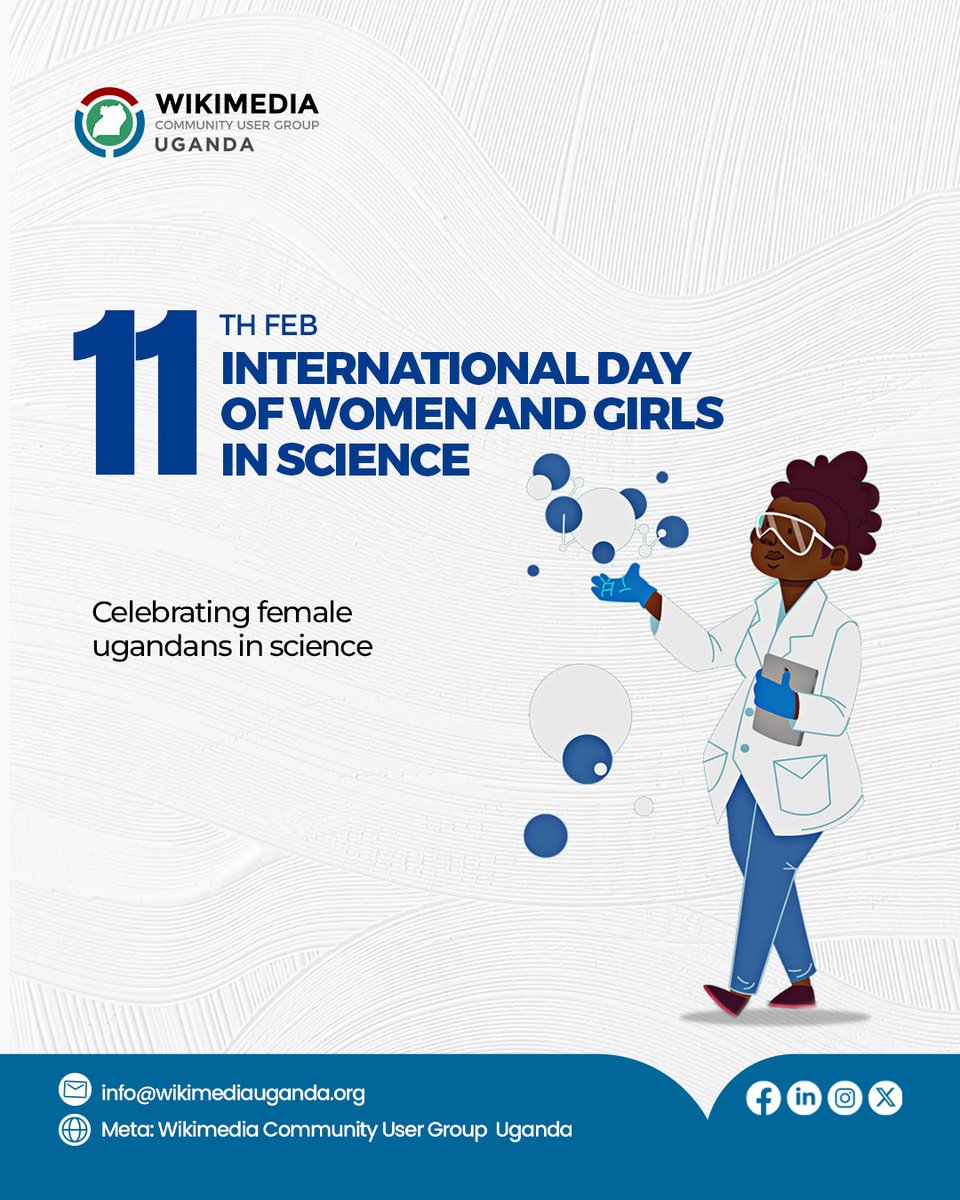 WIKIMEDIA
COMMUNITY USER GROUP
UGANDA

11 TH FEB
INTERNATIONAL DAY OF WOMEN AND GIRLS IN SCIENCE

Celebrating female ugandans in science

info@wikimediauganda.org
Meta: Wikimedia Community User Group Uganda